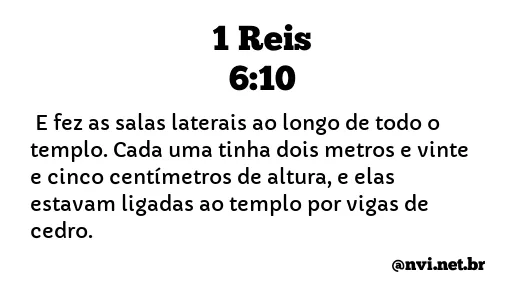 1 Reis
6:10

E fez as salas laterais ao longo de todo o templo. Cada uma tinha dois metros e vinte e cinco centímetros de altura, e elas estavam ligadas ao templo por vigas de cedro.

@nvi.net.br